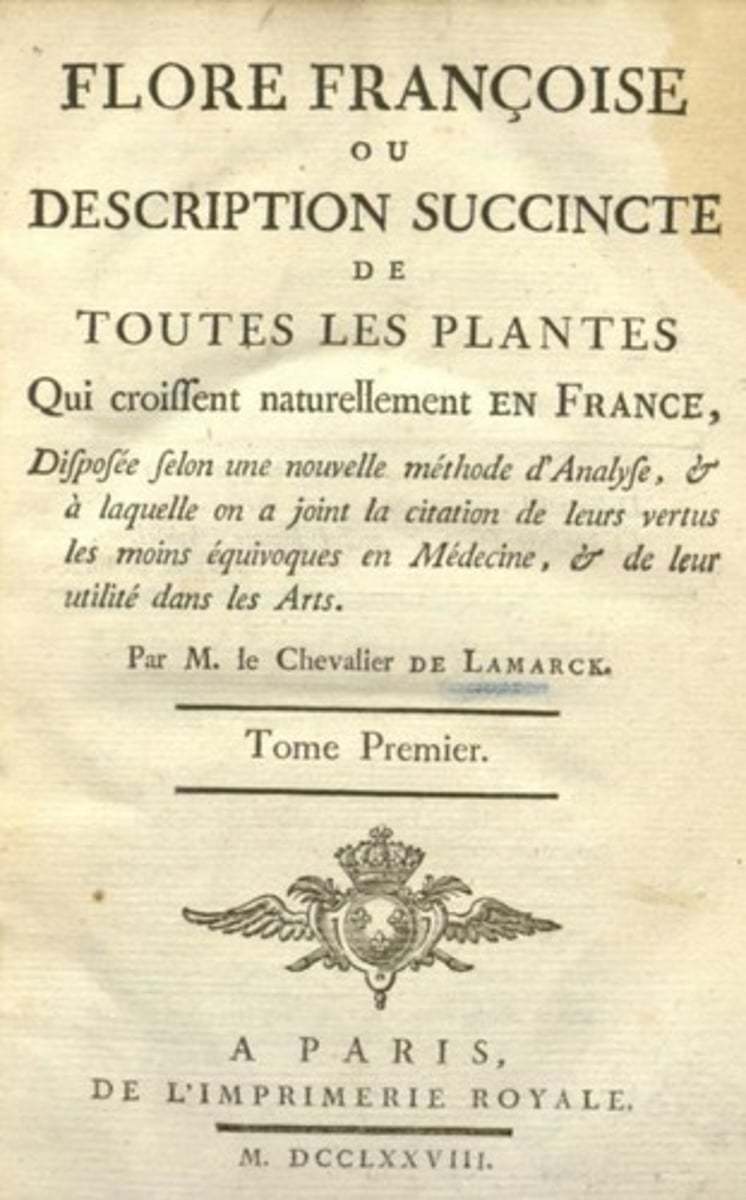 FLORE FRANÇOISE
OU
DESCRIPTION SUCCINCTE
DE
TOUTES LES PLANTES
Qui croissent naturellement EN FRANCE,

Disposée selon une nouvelle méthode d'Analyse, & à laquelle on a joint la citation de leurs vertus les moins équivoques en Médecine, & de leur utilité dans les Arts.

Par M. le Chevalier DE LAMARCK.

Tome Premier.

A PARIS,
DE L'IMPRIMERIE ROYALE.

M. DCCLXXVIII.